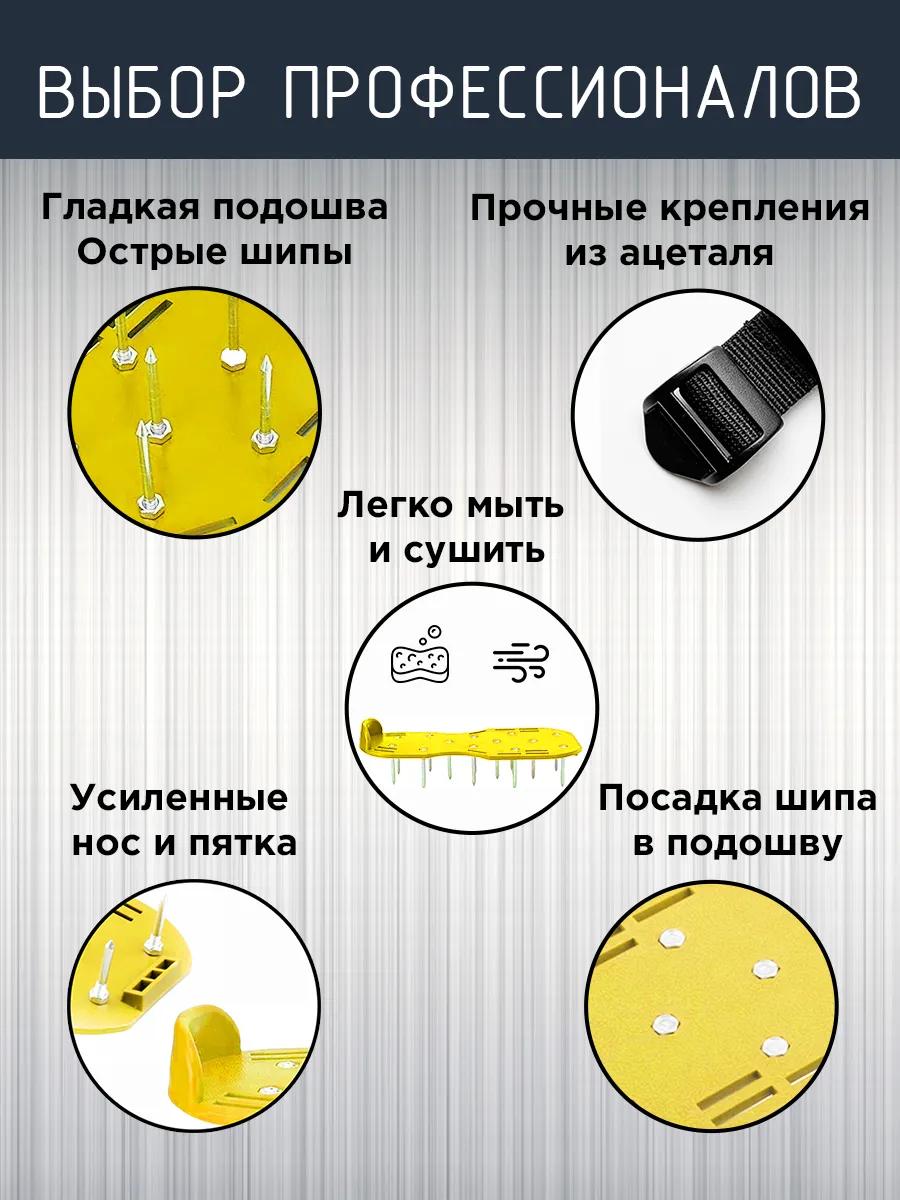 ВЫБОР ПРОФЕССИОНАЛОВ

Гладкая подошва
Острые шипы

Прочные крепления
из ацеталя

Легко мыть
и сушить

Усиленные
нос и пятка

Посадка шипа
в подошву